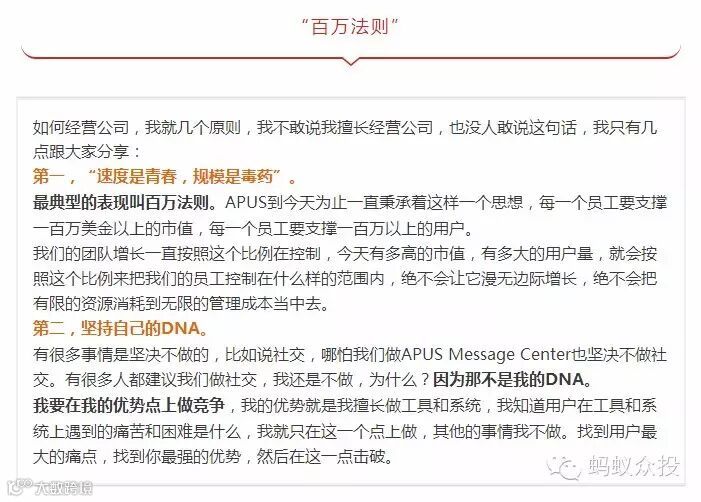 “百万法则”

如何经营公司，我就几个原则，我不敢说我擅长经营公司，也没人敢说这句话，我只有几点跟大家分享：
第一，“速度是青春，规模是毒药”。
最典型的表现叫百万法则。APUS到今天为止一直秉承着这样一个思想，每一个员工要支撑一百万美金以上的市值，每一个员工要支撑一百万以上的用户。
我们的团队增长一直按照这个比例在控制，今天有多高的市值，有多大的用户量，就会按照这个比例来把我们的员工控制在什么样的范围内，绝不会让它漫无边际增长，绝不会把有限的资源消耗到无限的管理成本当中去。
第二，坚持自己的DNA。
有很多事情是坚决不做的，比如说社交，哪怕我们做APUS Message Center也坚决不做社交。有很多人都建议我们做社交，我还是不做，为什么？因为那不是我的DNA。
我要在我的优势点上做竞争，我的优势就是我擅长做工具和系统，我知道用户在工具和系统上遇到的痛苦和困难是什么，我就只在这一个点上做，其他的事情我不做。找到用户最大的痛点，找到你最强的优势，然后在这一点击破。

蚂蚁众投
大数跨境